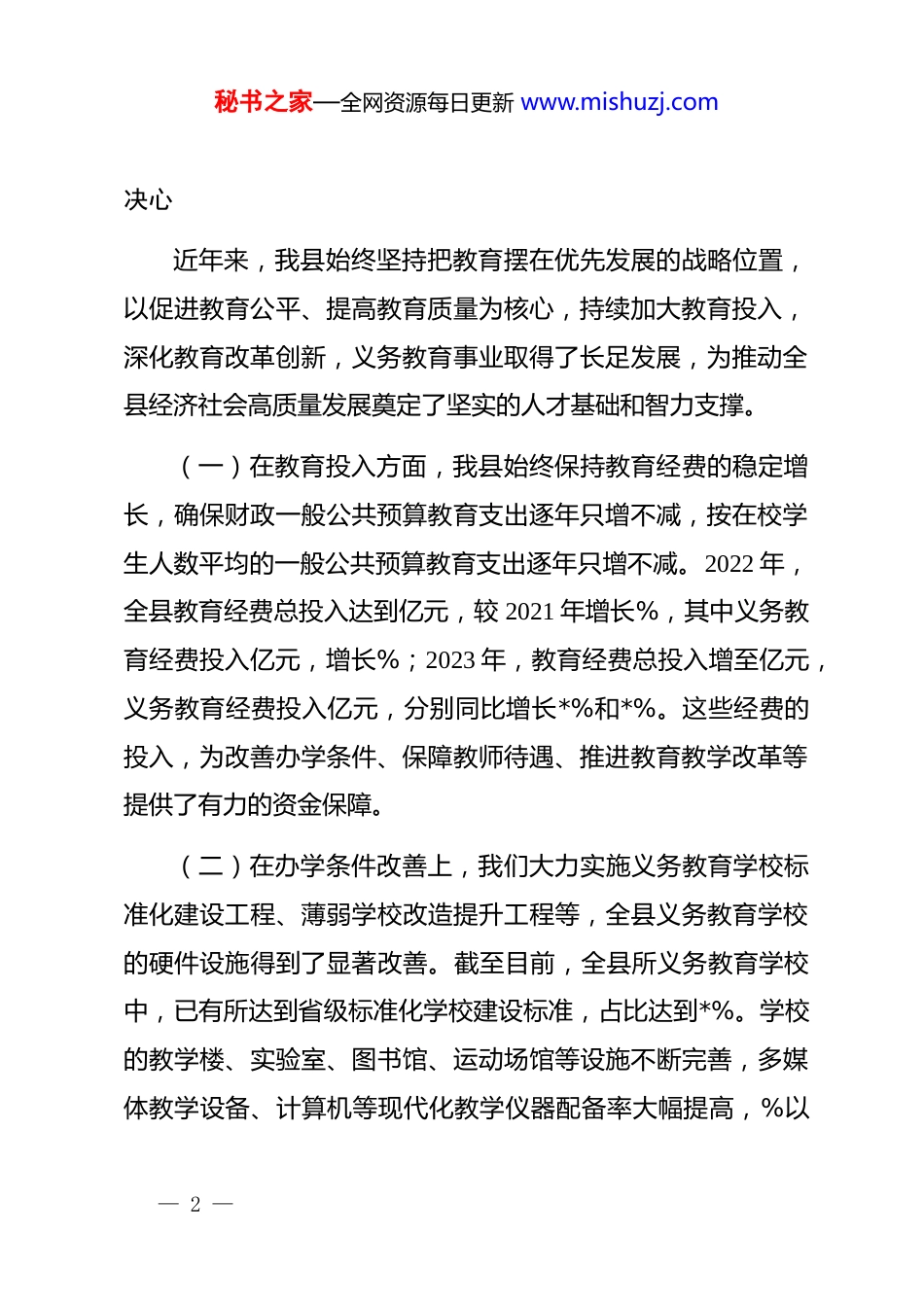 秘书之家—全网资源每日更新 www.mishuzj.com

决心

近年来，我县始终坚持把教育摆在优先发展的战略位置，以促进教育公平、提高教育质量为核心，持续加大教育投入，深化教育改革创新，义务教育事业取得了长足发展，为推动全县经济社会高质量发展奠定了坚实的人才基础和智力支撑。

（一）在教育投入方面，我县始终保持教育经费的稳定增长，确保财政一般公共预算教育支出逐年只增不减，按在校学生人数平均的一般公共预算教育支出逐年只增不减。2022 年，全县教育经费总投入达到亿元，较 2021 年增长%，其中义务教育经费投入亿元，增长%；2023 年，教育经费总投入增至亿元，义务教育经费投入亿元，分别同比增长*%和*%。这些经费的投入，为改善办学条件、保障教师待遇、推进教育教学改革等提供了有力的资金保障。

（二）在办学条件改善上，我们大力实施义务教育学校标准化建设工程、薄弱学校改造提升工程等，全县义务教育学校的硬件设施得到了显著改善。截至目前，全县所义务教育学校中，已有所达到省级标准化学校建设标准，占比达到*%。学校的教学楼、实验室、图书馆、运动场馆等设施不断完善，多媒体教学设备、计算机等现代化教学仪器配备率大幅提高，%以

— 2 —